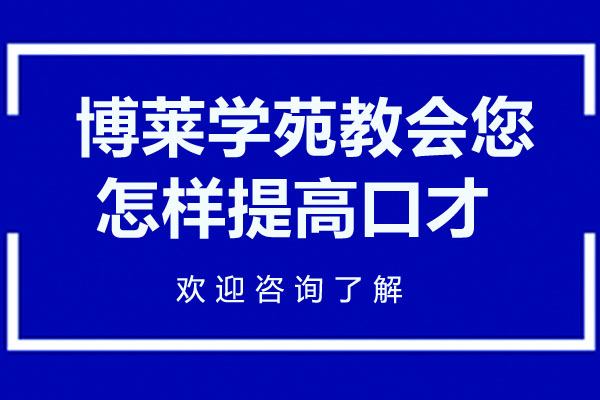 博莱学苑教会您
怎样提高口才

欢迎咨询了解